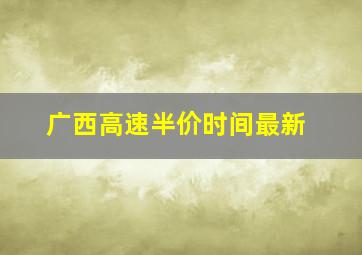 广西高速半价时间最新